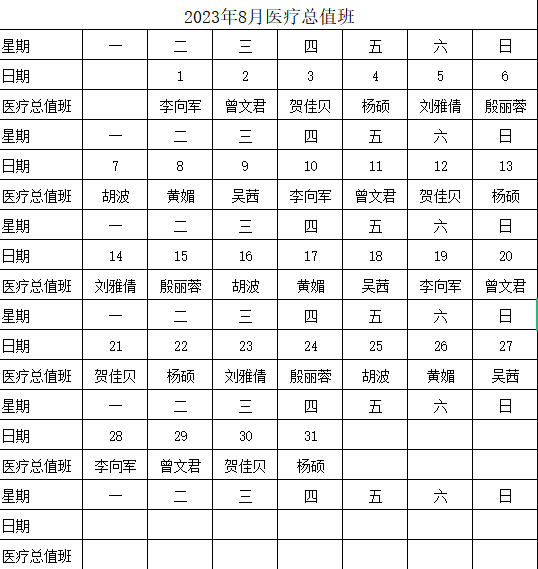 2023年8月医疗总值班

| 星期 | 一 | 二 | 三 | 四 | 五 | 六 | 日 |
|---|---|---|---|---|---|---|---|
| 日期 | | 1 | 2 | 3 | 4 | 5 | 6 |
| 医疗总值班 | | 李向军 | 曾文君 | 贺佳贝 | 杨硕 | 刘雅倩 | 殷丽蓉 |
| 星期 | 一 | 二 | 三 | 四 | 五 | 六 | 日 |
| 日期 | 7 | 8 | 9 | 10 | 11 | 12 | 13 |
| 医疗总值班 | 胡波 | 黄媚 | 吴茜 | 李向军 | 曾文君 | 贺佳贝 | 杨硕 |
| 星期 | 一 | 二 | 三 | 四 | 五 | 六 | 日 |
| 日期 | 14 | 15 | 16 | 17 | 18 | 19 | 20 |
| 医疗总值班 | 刘雅倩 | 殷丽蓉 | 胡波 | 黄媚 | 吴茜 | 李向军 | 曾文君 |
| 星期 | 一 | 二 | 三 | 四 | 五 | 六 | 日 |
| 日期 | 21 | 22 | 23 | 24 | 25 | 26 | 27 |
| 医疗总值班 | 贺佳贝 | 杨硕 | 刘雅倩 | 殷丽蓉 | 胡波 | 黄媚 | 吴茜 |
| 星期 | 一 | 二 | 三 | 四 | 五 | 六 | 日 |
| 日期 | 28 | 29 | 30 | 31 | | | |
| 医疗总值班 | 李向军 | 曾文君 | 贺佳贝 | 杨硕 | | | |
| 星期 | 一 | 二 | 三 | 四 | 五 | 六 | 日 |
| 日期 | | | | | | | |
| 医疗总值班 | | | | | | | |